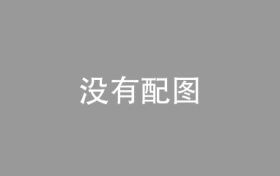 没有配图